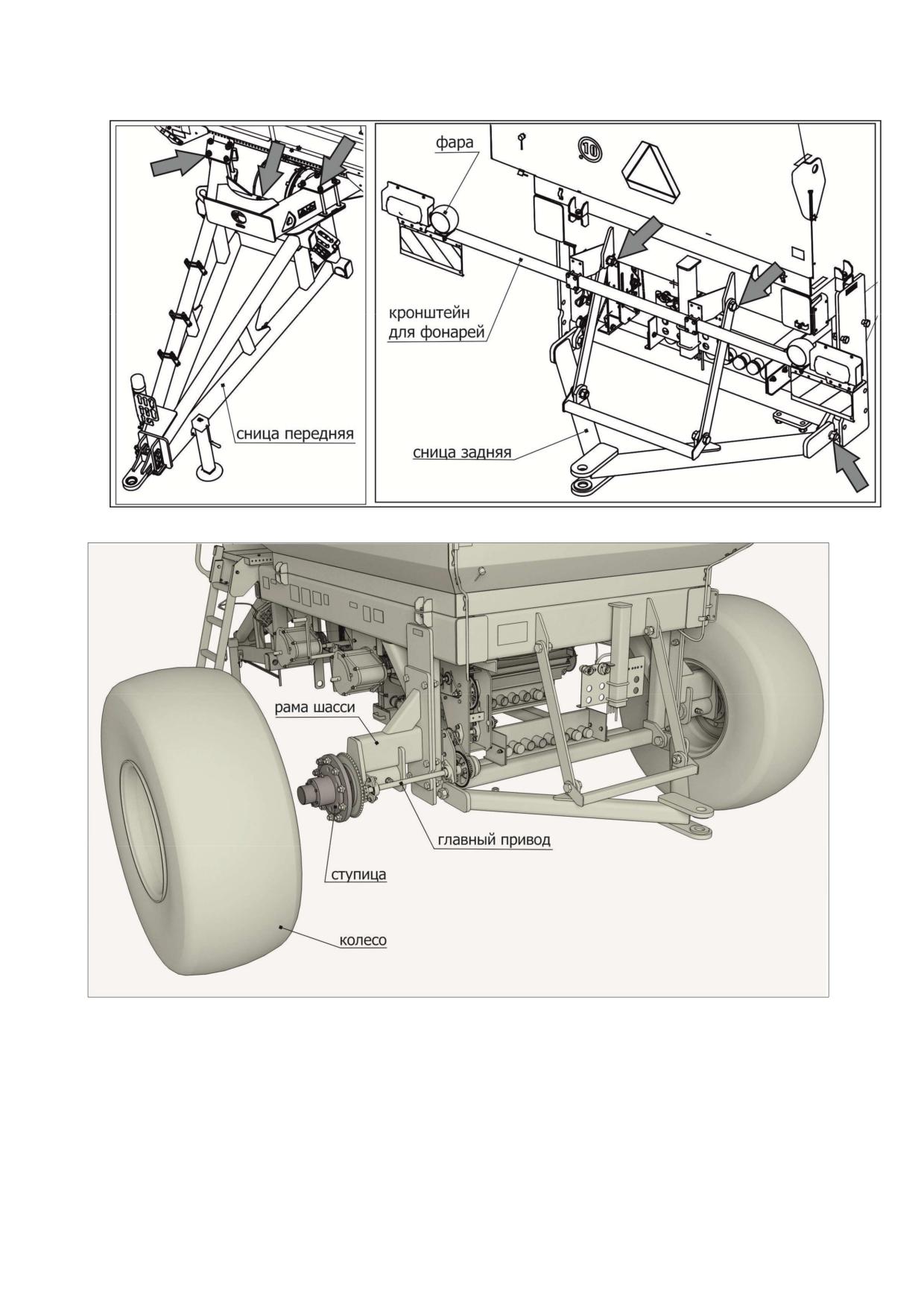 сница передняя

фара

10

кронштейн для фонарей

сница задняя

рама шасси

главный привод

ступица

колесо